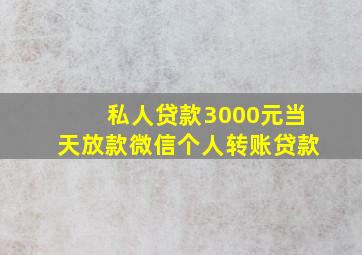 私人贷款3000元当天放款微信个人转账贷款